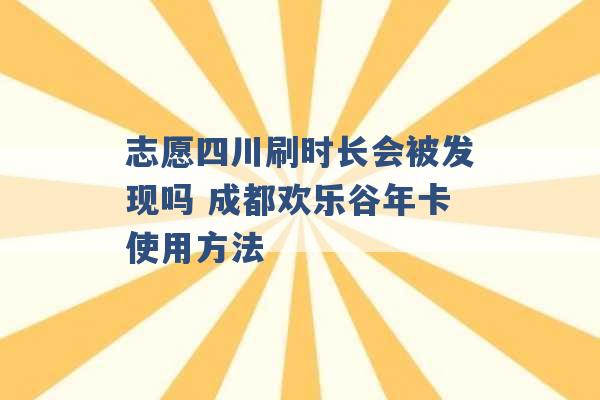 志愿四川刷时长会被发现吗 成都欢乐谷年卡使用方法